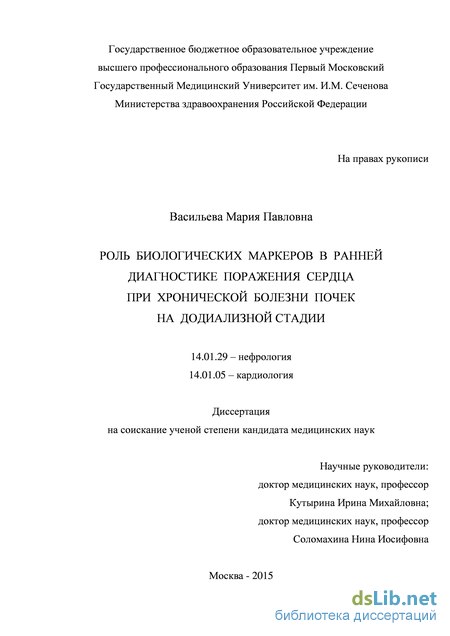 Государственное бюджетное образовательное учреждение высшего профессионального образования Первый Московский Государственный Медицинский Университет им. И.М. Сеченова Министерства здравоохранения Российской Федерации

На правах рукописи

Васильева Мария Павловна

РОЛЬ БИОЛОГИЧЕСКИХ МАРКЕРОВ В РАННЕЙ ДИАГНОСТИКЕ ПОРАЖЕНИЯ СЕРДЦА ПРИ ХРОНИЧЕСКОЙ БОЛЕЗНИ ПОЧЕК НА ДОДИАЛИЗНОЙ СТАДИИ

14.01.29 – нефрология
14.01.05 – кардиология

Диссертация
на соискание ученой степени кандидата медицинских наук

Научные руководители:
доктор медицинских наук, профессор
Кутырина Ирина Михайловна;
доктор медицинских наук, профессор
Соломахина Нина Иосифовна

Москва - 2015

dsLib.net
библиотека диссертаций